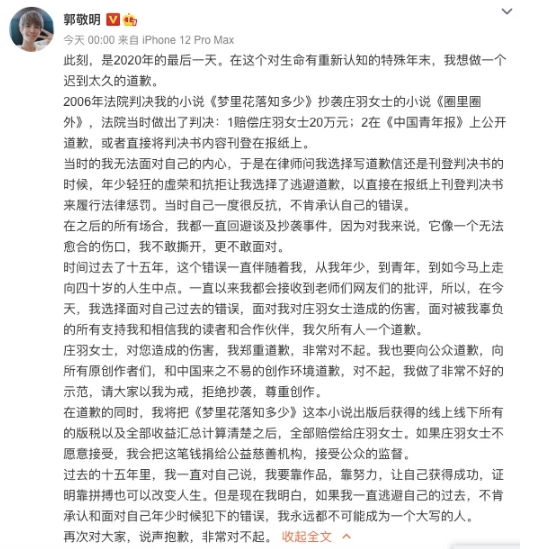 郭敬明

今天 00:00 来自 iPhone 12 Pro Max

此刻，是2020年的最后一天。在这个对生命有重新认知的特殊年末，我想做一个迟到太久的道歉。

2006年法院判决我的小说《梦里花落知多少》抄袭庄羽女士的小说《圈里圈外》，法院当时做出了判决：1赔偿庄羽女士20万元；2在《中国青年报》上公开道歉，或者直接将判决书内容刊登在报纸上。

当时的我无法面对自己的内心，于是在律师问我选择写道歉信还是刊登判决书的时候，年少轻狂的虚荣和抗拒让我选择了逃避道歉，以直接在报纸上刊登判决书来履行法律惩罚。当时自己一度很反抗，不肯承认自己的错误。

在之后的所有场合，我都一直回避谈及抄袭事件，因为对我来说，它像一个无法愈合的伤口，我不敢撕开，更不敢面对。

时间过去了十五年，这个错误一直伴随着我，从我年少，到青年，到如今马上走向四十岁的人生中点。一直以来我都会接收到老师们网友们的批评，所以，在今天，我选择面对自己过去的错误，面对我对庄羽女士造成的伤害，面对被我辜负的所有支持我和相信我的读者和合作伙伴，我欠所有人一个道歉。

庄羽女士，对您造成的伤害，我郑重道歉，非常对不起。我也要向公众道歉，向所有原创作者们，和中国来之不易的创作环境道歉，对不起，我做了非常不好的示范，请大家以我为戒，拒绝抄袭，尊重创作。

在道歉的同时，我将把《梦里花落知多少》这本小说出版后获得的线上线下所有的版税以及全部收益汇总计算清楚之后，全部赔偿给庄羽女士。如果庄羽女士不愿意接受，我会把这笔钱捐给公益慈善机构，接受公众的监督。

过去的十五年里，我一直对自己说，我要靠作品，靠努力，让自己获得成功，证明靠拼搏也可以改变人生。但是现在我明白，如果我一直逃避自己的过去，不肯承认和面对自己年少时候犯下的错误，我永远都不可能成为一个大写的人。

再次对大家，说声抱歉，非常对不起。 收起全文